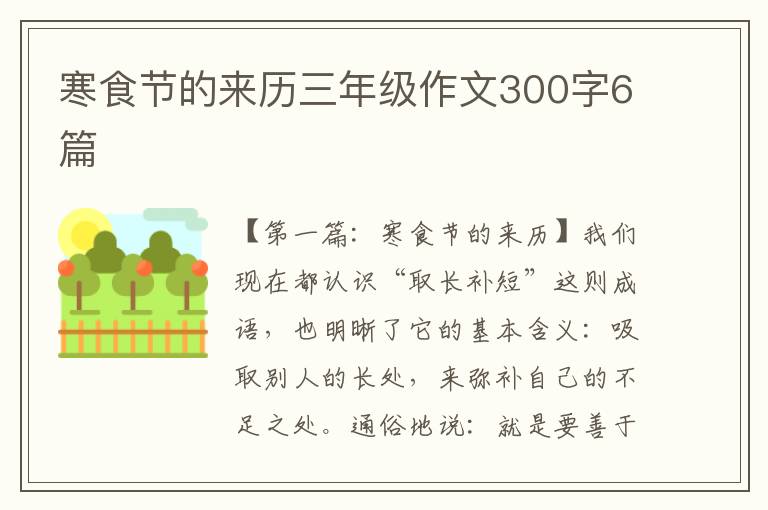 寒食节的来历三年级作文300字6篇

【第一篇：寒食节的来历】我们现在都认识“取长补短”这则成语，也明晰了它的基本含义：吸取别人的长处，来弥补自己的不足之处。通俗地说：就是要善于